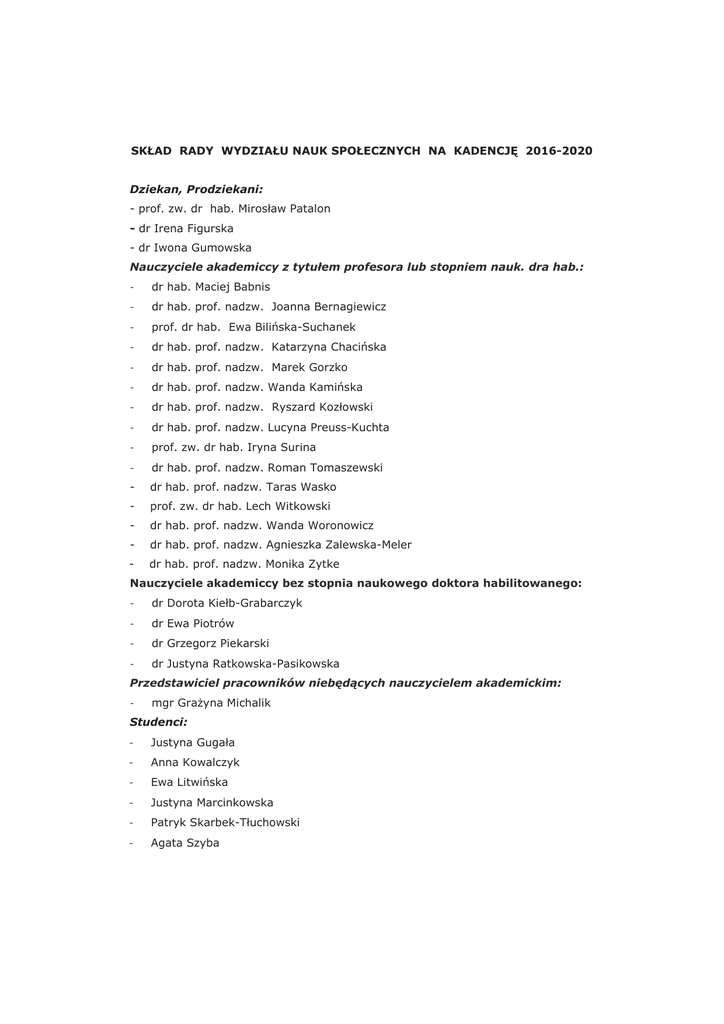 SKŁAD RADY WYDZIAŁU NAUK SPOŁECZNYCH NA KADENCJĘ 2016-2020

Dziekan, Prodziekani:
- prof. zw. dr hab. Mirosław Patalon
- dr Irena Figurska
- dr Iwona Gumowska

Nauczyciele akademiccy z tytułem profesora lub stopniem nauk. dra hab.:
- dr hab. Maciej Babnis
- dr hab. prof. nadzw. Joanna Bernagiewicz
- prof. dr hab. Ewa Bilińska-Suchanek
- dr hab. prof. nadzw. Katarzyna Chacińska
- dr hab. prof. nadzw. Marek Gorzko
- dr hab. prof. nadzw. Wanda Kamińska
- dr hab. prof. nadzw. Ryszard Kozłowski
- dr hab. prof. nadzw. Lucyna Preuss-Kuchta
- prof. zw. dr hab. Iryna Surina
- dr hab. prof. nadzw. Roman Tomaszewski
- dr hab. prof. nadzw. Taras Wasko
- prof. zw. dr hab. Lech Witkowski
- dr hab. prof. nadzw. Wanda Woronowicz
- dr hab. prof. nadzw. Agnieszka Zalewska-Meler
- dr hab. prof. nadzw. Monika Zytke

Nauczyciele akademiccy bez stopnia naukowego doktora habilitowanego:
- dr Dorota Kiełb-Grabarczyk
- dr Ewa Piotrów
- dr Grzegorz Piekarski
- dr Justyna Ratkowska-Pasikowska

Przedstawiciel pracowników niebędących nauczycielem akademickim:
- mgr Grażyna Michalik

Studenci:
- Justyna Gugała
- Anna Kowalczyk
- Ewa Litwińska
- Justyna Marcinkowska
- Patryk Skarbek-Tłuchowski
- Agata Szyba